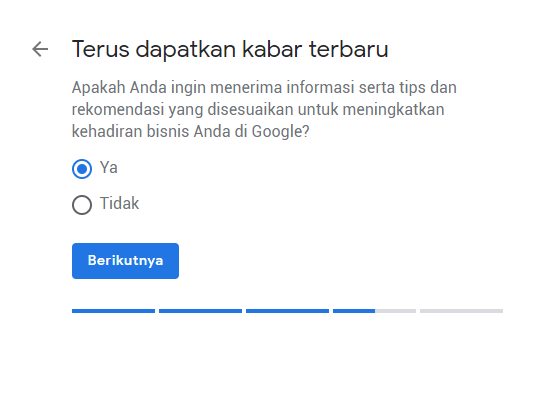 Terus dapatkan kabar terbaru

Apakah Anda ingin menerima informasi serta tips dan rekomendasi yang disesuaikan untuk meningkatkan kehadiran bisnis Anda di Google?

Ya

Tidak

Berikutnya